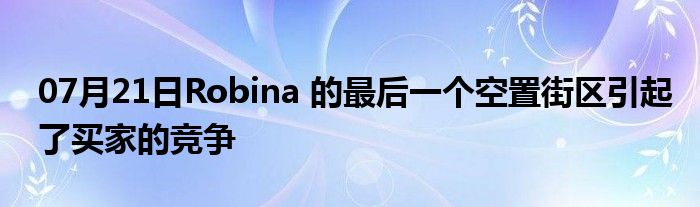 07月21日Robina 的最后一个空置街区引起了买家的竞争